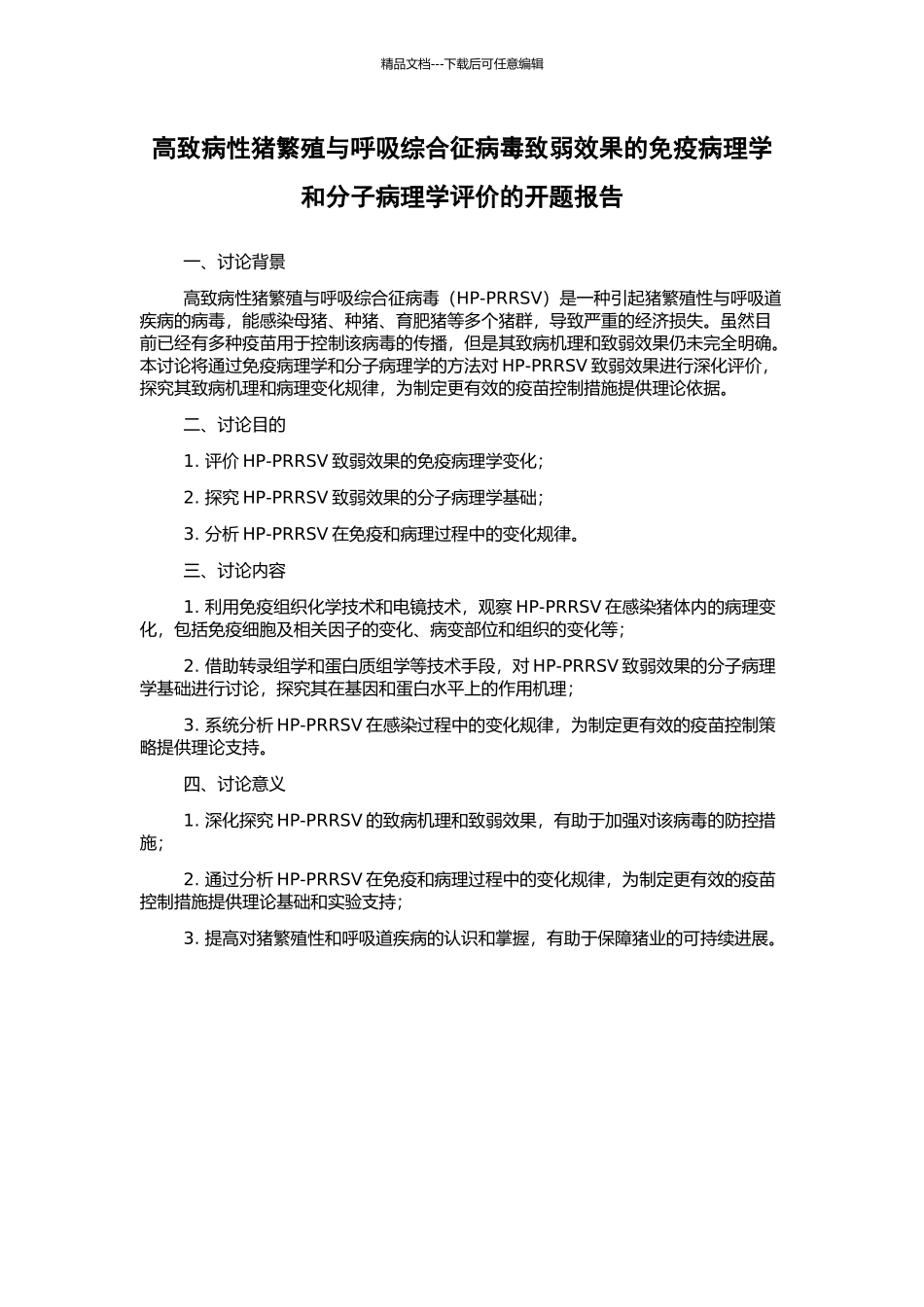 精品文档---下载后可任意编辑

高致病性猪繁殖与呼吸综合征病毒致弱效果的免疫病理学和分子病理学评价的开题报告

一、讨论背景

高致病性猪繁殖与呼吸综合征病毒（HP-PRRSV）是一种引起猪繁殖性与呼吸道疾病的病毒，能感染母猪、种猪、育肥猪等多个猪群，导致严重的经济损失。虽然目前已经有多种疫苗用于控制该病毒的传播，但是其致病机理和致弱效果仍未完全明确。本讨论将通过免疫病理学和分子病理学的方法对 HP-PRRSV 致弱效果进行深化评价，探究其致病机理和病理变化规律，为制定更有效的疫苗控制措施提供理论依据。

二、讨论目的

1. 评价 HP-PRRSV 致弱效果的免疫病理学变化；

2. 探究 HP-PRRSV 致弱效果的分子病理学基础；

3. 分析 HP-PRRSV 在免疫和病理过程中的变化规律。

三、讨论内容

1. 利用免疫组织化学技术和电镜技术，观察 HP-PRRSV 在感染猪体内的病理变化，包括免疫细胞及相关因子的变化、病变部位和组织的变化等；

2. 借助转录组学和蛋白质组学等技术手段，对 HP-PRRSV 致弱效果的分子病理学基础进行讨论，探究其在基因和蛋白水平上的作用机理；

3. 系统分析 HP-PRRSV 在感染过程中的变化规律，为制定更有效的疫苗控制策略提供理论支持。

四、讨论意义

1. 深化探究 HP-PRRSV 的致病机理和致弱效果，有助于加强对该病毒的防控措施；

2. 通过分析 HP-PRRSV 在免疫和病理过程中的变化规律，为制定更有效的疫苗控制措施提供理论基础和实验支持；

3. 提高对猪繁殖性和呼吸道疾病的认识和掌握，有助于保障猪业的可持续进展。